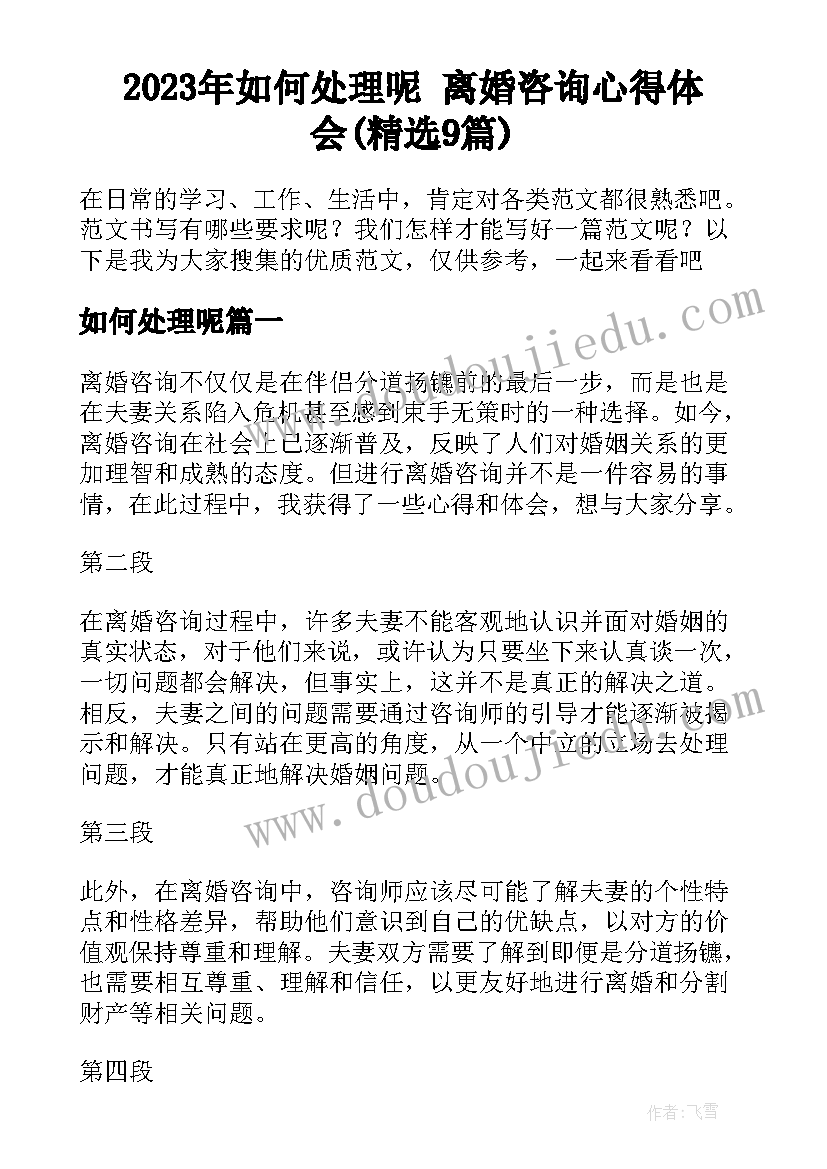 2023年如何处理呢 离婚咨询心得体会(精选9篇)

在日常的学习、工作、生活中，肯定对各类范文都很熟悉吧。范文书写有哪些要求呢？我们怎样才能写好一篇范文呢？以下是我为大家搜集的优质范文，仅供参考，一起来看看吧

如何处理呢篇一

www.doudoujiedu.com

离婚咨询不仅仅是在伴侣分道扬镳前的最后一步，而是也是在夫妻关系陷入危机甚至感到束手无策时的一种选择。如今，离婚咨询在社会上已逐渐普及，反映了人们对婚姻关系的更加理智和成熟的态度。但进行离婚咨询并不是一件容易的事情，在此过程中，我获得了一些心得和体会，想与大家分享。

第二段

在离婚咨询过程中，许多夫妻不能客观地认识并面对婚姻的真实状态，对于他们来说，或许认为只要坐下来认真谈一次，一切问题都会解决，但事实上，这并不是真正的解决之道。相反，夫妻之间的问题需要通过咨询师的引导才能逐渐被揭示和解决。只有站在更高的角度，从一个中立的立场去处理问题，才能真正地解决婚姻问题。

www.doudoujiedu.com

第三段

此外，在离婚咨询中，咨询师应该尽可能了解夫妻的个性特点和性格差异，帮助他们意识到自己的优缺点，以对方的价值观保持尊重和理解。夫妻双方需要了解到即便是分道扬镳，也需要相互尊重、理解和信任，以更友好地进行离婚和分割财产等相关问题。

第四段

作者：飞雪